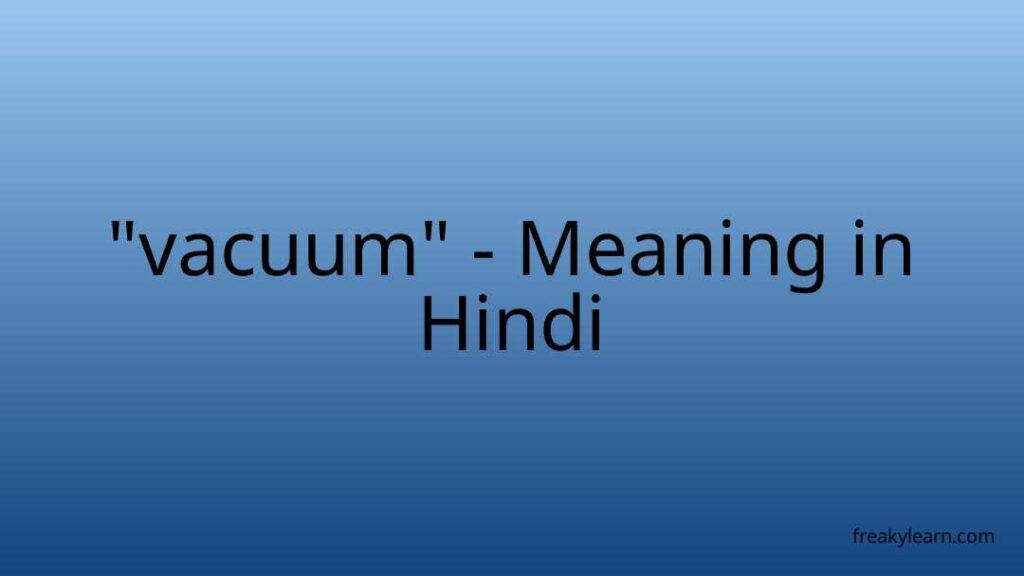 "vacuum" - Meaning in Hindi

freakylearn.com